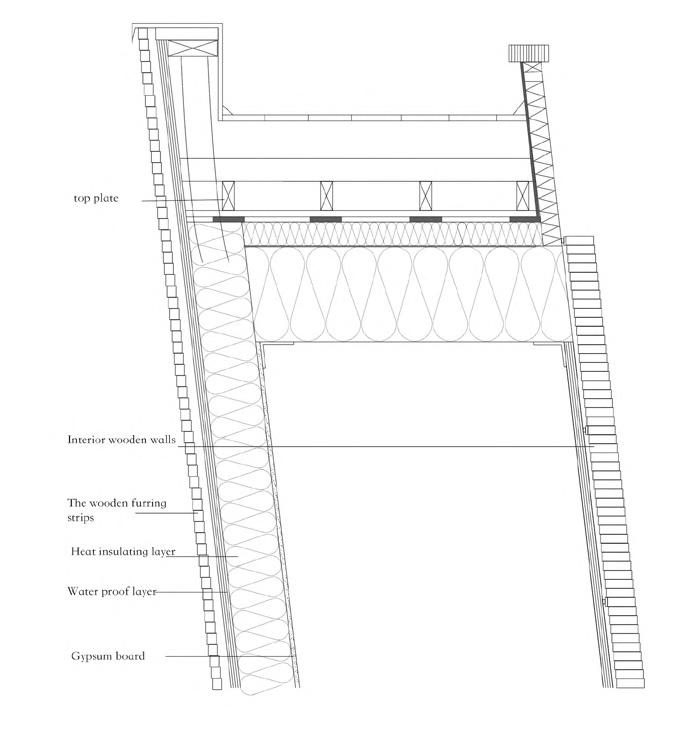 top plate

Interior wooden walls

The wooden furring strips

Heat insulating layer

Water proof layer

Gypsum board